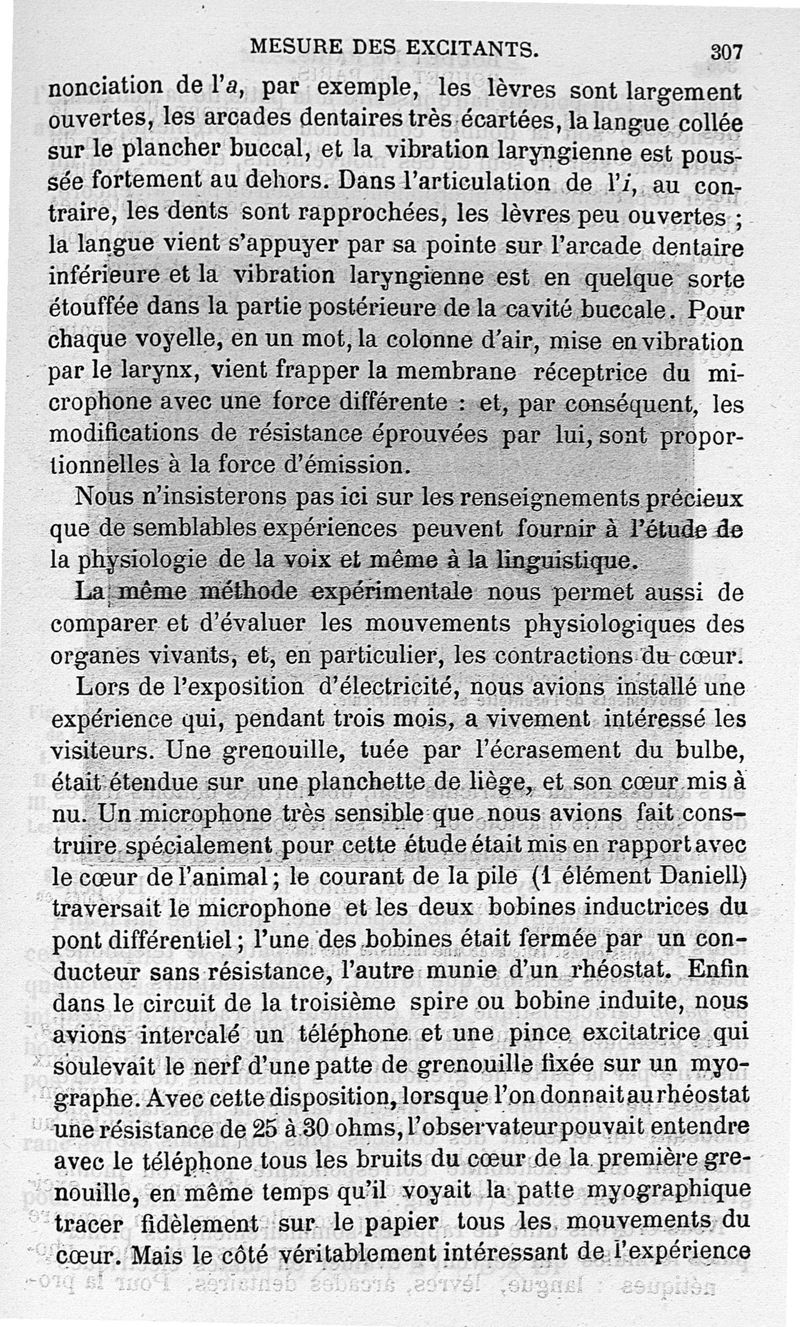 MESURE DES EXCITANTS. 307

nonciation de l'a, par exemple, les lèvres sont largement ouvertes, les arcades dentaires très écartées, la langue collée sur le plancher buccal, et la vibration laryngienne est poussée fortement au dehors. Dans l'articulation de l'i, au contraire, les dents sont rapprochées, les lèvres peu ouvertes ; la langue vient s'appuyer par sa pointe sur l'arcade dentaire inférieure et la vibration laryngienne est en quelque sorte étouffée dans la partie postérieure de la cavité buccale. Pour chaque voyelle, en un mot, la colonne d'air, mise en vibration par le larynx, vient frapper la membrane réceptrice du microphone avec une force différente : et, par conséquent, les modifications de résistance éprouvées par lui, sont proportionnelles à la force d'émission.

Nous n'insisterons pas ici sur les renseignements précieux que de semblables expériences peuvent fournir à l'étude de la physiologie de la voix et même à la linguistique.

La même méthode expérimentale nous permet aussi de comparer et d'évaluer les mouvements physiologiques des organes vivants, et, en particulier, les contractions du cœur.

Lors de l'exposition d'électricité, nous avions installé une expérience qui, pendant trois mois, a vivement intéressé les visiteurs. Une grenouille, tuée par l'écrasement du bulbe, était étendue sur une planchette de liège, et son cœur mis à nu. Un microphone très sensible que nous avions fait construire spécialement pour cette étude était mis en rapport avec le cœur de l'animal ; le courant de la pile (1 élément Daniell) traversait le microphone et les deux bobines inductrices du pont différentiel ; l'une des bobines était fermée par un conducteur sans résistance, l'autre munie d'un rhéostat. Enfin dans le circuit de la troisième spire ou bobine induite, nous avions intercalé un téléphone et une pince excitatrice qui soulevait le nerf d'une patte de grenouille fixée sur un myographe. Avec cette disposition, lorsque l'on donnait au rhéostat une résistance de 25 à 30 ohms, l'observateur pouvait entendre avec le téléphone tous les bruits du cœur de la première grenouille, en même temps qu'il voyait la patte myographique tracer fidèlement sur le papier tous les mouvements du cœur. Mais le côté véritablement intéressant de l'expérience